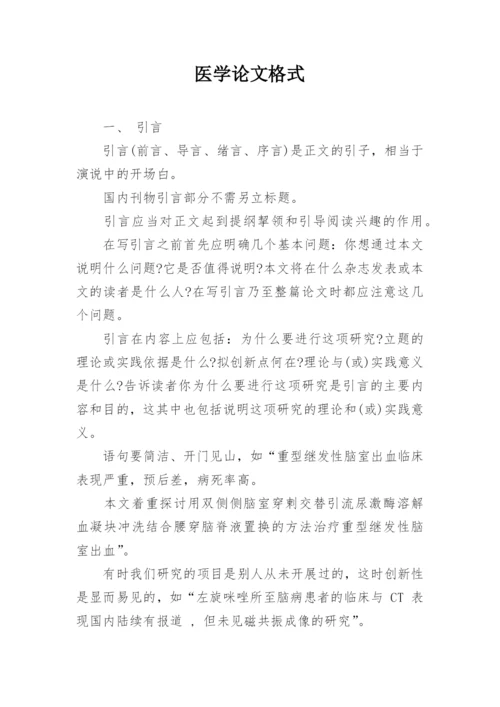 医学论文格式

一、 引言

引言(前言、导言、绪言、序言)是正文的引子，相当于演说中的开场白。

国内刊物引言部分不需另立标题。

引言应当对正文起到提纲挈领和引导阅读兴趣的作用。

在写引言之前首先应明确几个基本问题：你想通过本文说明什么问题?它是否值得说明?本文将在什么杂志发表或本文的读者是什么人?在写引言乃至整篇论文时都应注意这几个问题。

引言在内容上应包括：为什么要进行这项研究?立题的理论或实践依据是什么?拟创新点何在?理论与(或)实践意义是什么?告诉读者你为什么要进行这项研究是引言的主要内容和目的，这其中也包括说明这项研究的理论和(或)实践意义。

语句要简洁、开门见山，如“重型继发性脑室出血临床表现严重，预后差，病死率高。

本文着重探讨用双侧侧脑室穿刺交替引流尿激酶溶解血凝块冲洗结合腰穿脑脊液置换的方法治疗重型继发性脑室出血”。

有时我们研究的项目是别人从未开展过的，这时创新性是显而易见的，如“左旋咪唑所至脑病患者的临床与 CT 表现国内陆续有报道 ，但未见磁共振成像的研究”。